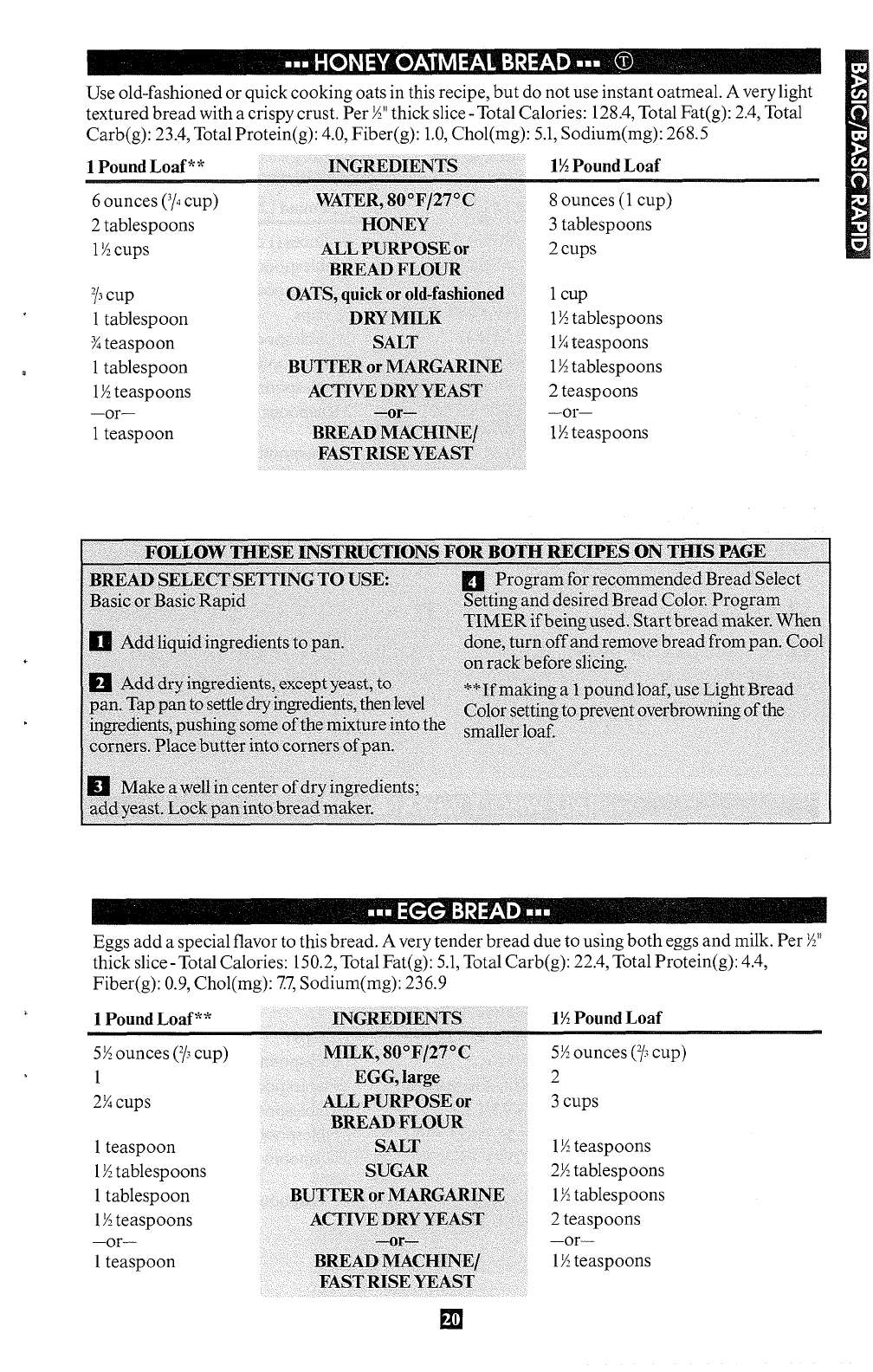 ▪▪▪ HONEY OATMEAL BREAD ▪▪▪ Ⓣ

BASIC/BASIC RAPID

Use old-fashioned or quick cooking oats in this recipe, but do not use instant oatmeal. A very light textured bread with a crispy crust. Per ½" thick slice - Total Calories: 128.4, Total Fat(g): 2.4, Total Carb(g): 23.4, Total Protein(g): 4.0, Fiber(g): 1.0, Chol(mg): 5.1, Sodium(mg): 268.5

| 1 Pound Loaf** | INGREDIENTS | 1½ Pound Loaf |
|---|---|---|
| 6 ounces (¾ cup) | WATER, 80°F/27°C | 8 ounces (1 cup) |
| 2 tablespoons | HONEY | 3 tablespoons |
| 1½ cups | ALL PURPOSE or BREAD FLOUR | 2 cups |
| ⅔ cup | OATS, quick or old-fashioned | 1 cup |
| 1 tablespoon | DRY MILK | 1½ tablespoons |
| ¾ teaspoon | SALT | 1¼ teaspoons |
| 1 tablespoon | BUTTER or MARGARINE | 1½ tablespoons |
| 1½ teaspoons | ACTIVE DRY YEAST | 2 teaspoons |
| —or— | —or— | —or— |
| 1 teaspoon | BREAD MACHINE/ FAST RISE YEAST | 1½ teaspoons |

FOLLOW THESE INSTRUCTIONS FOR BOTH RECIPES ON THIS PAGE

BREAD SELECT SETTING TO USE:
Basic or Basic Rapid

1 Add liquid ingredients to pan.

2 Add dry ingredients, except yeast, to pan. Tap pan to settle dry ingredients, then level ingredients, pushing some of the mixture into the corners. Place butter into corners of pan.

3 Make a well in center of dry ingredients; add yeast. Lock pan into bread maker.

4 Program for recommended Bread Select Setting and desired Bread Color. Program TIMER if being used. Start bread maker. When done, turn off and remove bread from pan. Cool on rack before slicing.

**If making a 1 pound loaf, use Light Bread Color setting to prevent overbrowning of the smaller loaf.

▪▪▪ EGG BREAD ▪▪▪

Eggs add a special flavor to this bread. A very tender bread due to using both eggs and milk. Per ½" thick slice - Total Calories: 150.2, Total Fat(g): 5.1, Total Carb(g): 22.4, Total Protein(g): 4.4, Fiber(g): 0.9, Chol(mg): 7.7, Sodium(mg): 236.9

| 1 Pound Loaf** | INGREDIENTS | 1½ Pound Loaf |
|---|---|---|
| 5½ ounces (⅔ cup) | MILK, 80°F/27°C | 5½ ounces (⅔ cup) |
| 1 | EGG, large | 2 |
| 2¼ cups | ALL PURPOSE or BREAD FLOUR | 3 cups |
| 1 teaspoon | SALT | 1½ teaspoons |
| 1½ tablespoons | SUGAR | 2½ tablespoons |
| 1 tablespoon | BUTTER or MARGARINE | 1½ tablespoons |
| 1½ teaspoons | ACTIVE DRY YEAST | 2 teaspoons |
| —or— | —or— | —or— |
| 1 teaspoon | BREAD MACHINE/ FAST RISE YEAST | 1½ teaspoons |

20